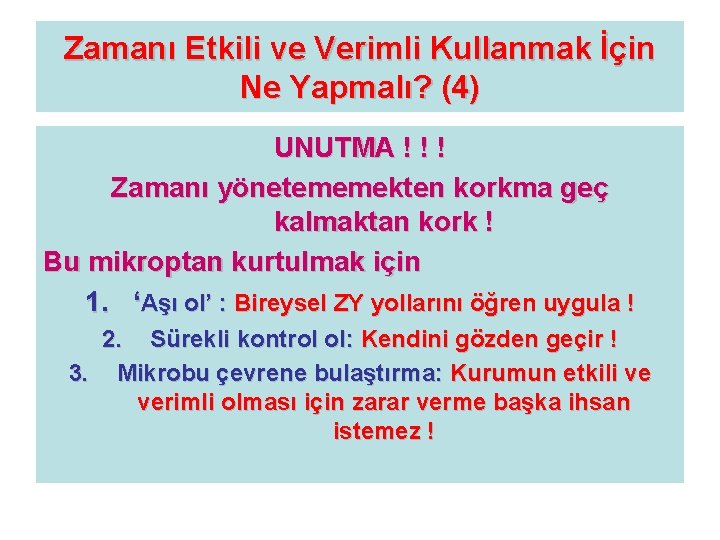 Zamanı Etkili ve Verimli Kullanmak İçin Ne Yapmalı? (4)

UNUTMA ! ! !

Zamanı yönetememekten korkma geç kalmaktan kork !

Bu mikroptan kurtulmak için

1. ‘Aşı ol’ : Bireysel ZY yollarını öğren uygula !

2. Sürekli kontrol ol: Kendini gözden geçir !

3. Mikrobu çevrene bulaştırma: Kurumun etkili ve verimli olması için zarar verme başka ihsan istemez !